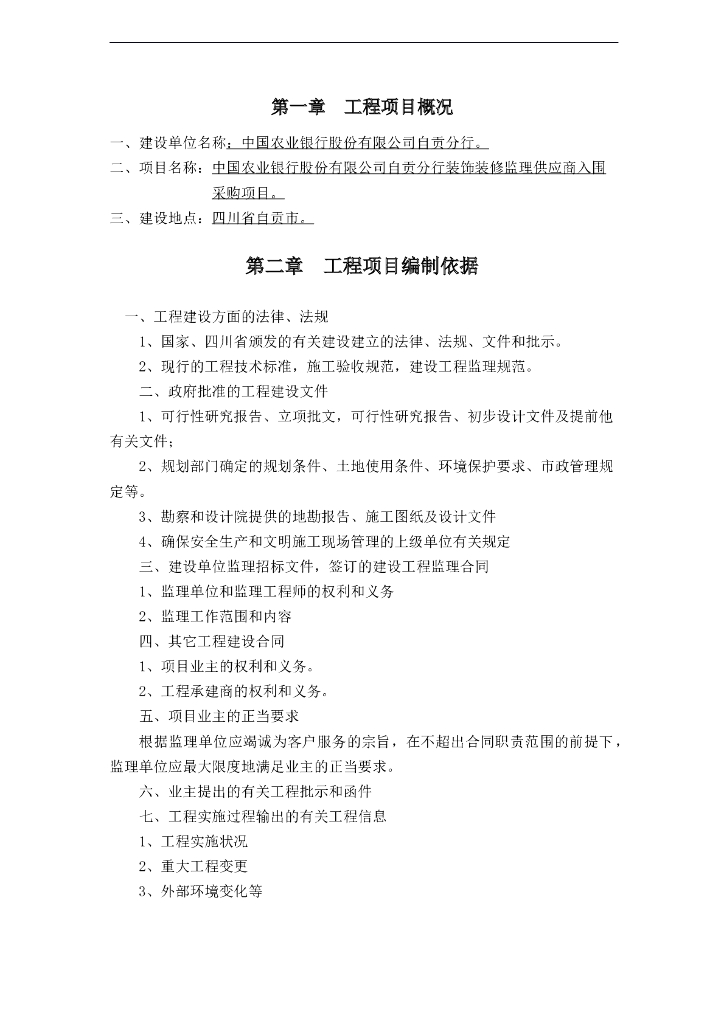 第一章　工程项目概况

一、建设单位名称：中国农业银行股份有限公司自贡分行。

二、项目名称：中国农业银行股份有限公司自贡分行装饰装修监理供应商入围采购项目。

三、建设地点：四川省自贡市。

第二章　工程项目编制依据

一、工程建设方面的法律、法规

1、国家、四川省颁发的有关建设建立的法律、法规、文件和批示。

2、现行的工程技术标准，施工验收规范，建设工程监理规范。

二、政府批准的工程建设文件

1、可行性研究报告、立项批文，可行性研究报告、初步设计文件及提前他有关文件；

2、规划部门确定的规划条件、土地使用条件、环境保护要求、市政管理规定等。

3、勘察和设计院提供的地勘报告、施工图纸及设计文件

4、确保安全生产和文明施工现场管理的上级单位有关规定

三、建设单位监理招标文件，签订的建设工程监理合同

1、监理单位和监理工程师的权利和义务

2、监理工作范围和内容

四、其它工程建设合同

1、项目业主的权利和义务。

2、工程承建商的权利和义务。

五、项目业主的正当要求

根据监理单位应竭诚为客户服务的宗旨，在不超出合同职责范围的前提下，监理单位应最大限度地满足业主的正当要求。

六、业主提出的有关工程批示和函件

七、工程实施过程输出的有关工程信息

1、工程实施状况

2、重大工程变更

3、外部环境变化等